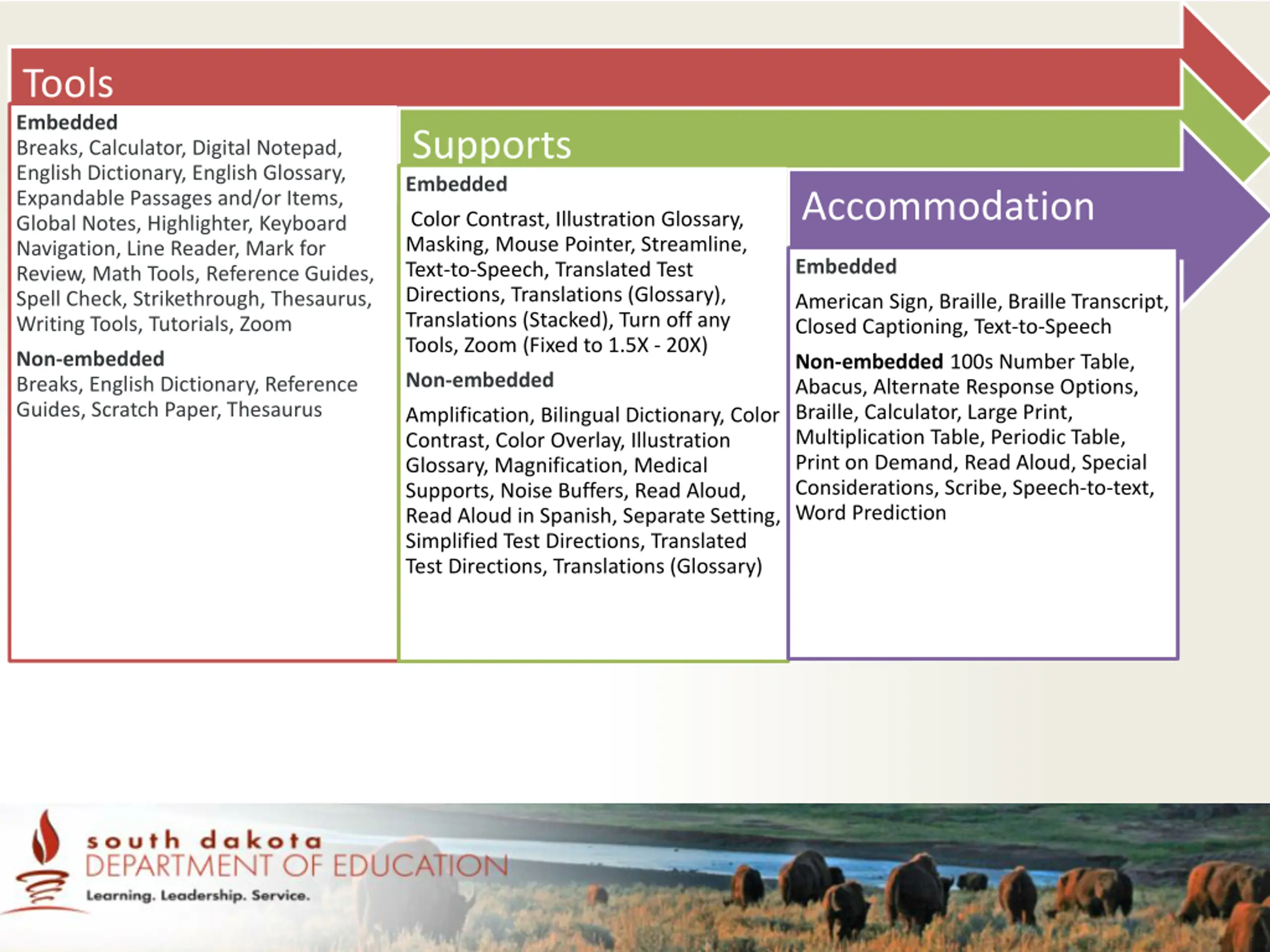 Tools

Embedded
Breaks, Calculator, Digital Notepad, English Dictionary, English Glossary, Expandable Passages and/or Items, Global Notes, Highlighter, Keyboard Navigation, Line Reader, Mark for Review, Math Tools, Reference Guides, Spell Check, Strikethrough, Thesaurus, Writing Tools, Tutorials, Zoom

Non-embedded
Breaks, English Dictionary, Reference Guides, Scratch Paper, Thesaurus

Supports

Embedded

Color Contrast, Illustration Glossary, Masking, Mouse Pointer, Streamline, Text-to-Speech, Translated Test Directions, Translations (Glossary), Translations (Stacked), Turn off any Tools, Zoom (Fixed to 1.5X - 20X)

Non-embedded

Amplification, Bilingual Dictionary, Color Contrast, Color Overlay, Illustration Glossary, Magnification, Medical Supports, Noise Buffers, Read Aloud, Read Aloud in Spanish, Separate Setting, Simplified Test Directions, Translated Test Directions, Translations (Glossary)

Accommodation

Embedded

American Sign, Braille, Braille Transcript, Closed Captioning, Text-to-Speech

Non-embedded 100s Number Table, Abacus, Alternate Response Options, Braille, Calculator, Large Print, Multiplication Table, Periodic Table, Print on Demand, Read Aloud, Special Considerations, Scribe, Speech-to-text, Word Prediction

south dakota
DEPARTMENT OF EDUCATION
Learning. Leadership. Service.